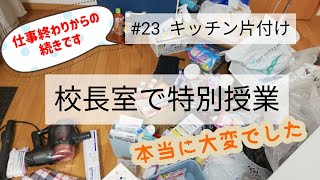 仕事終わりからの続きです

#23 キッチン片付け

校長室で特別授業

本当に大変でした